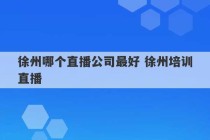 徐州哪个直播公司最好 徐州培训直播